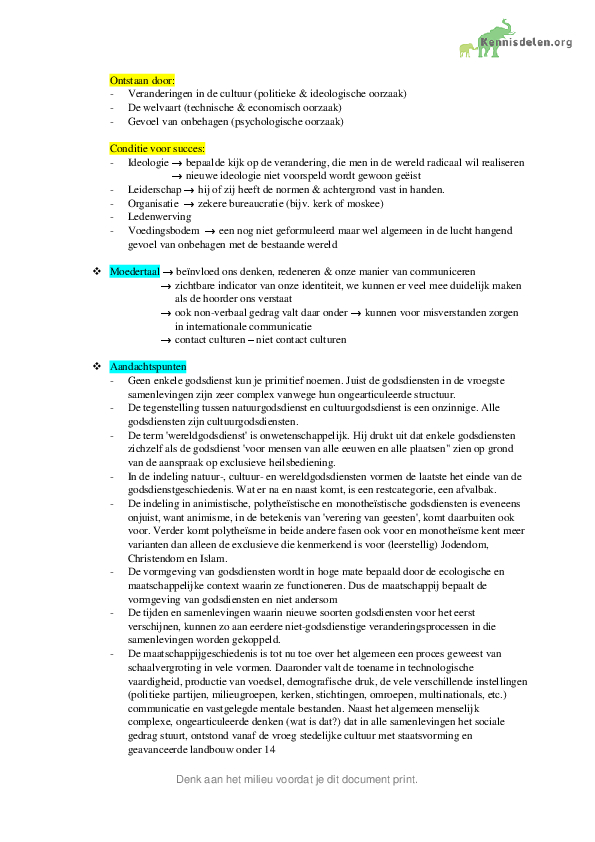 Kennisdelen.org

Ontstaan door:
- Veranderingen in de cultuur (politieke & ideologische oorzaak)
- De welvaart (technische & economisch oorzaak)
- Gevoel van onbehagen (psychologische oorzaak)

Conditie voor succes:
- Ideologie → bepaalde kijk op de verandering, die men in de wereld radicaal wil realiseren
→ nieuwe ideologie niet voorspeld wordt gewoon geëist
- Leiderschap → hij of zij heeft de normen & achtergrond vast in handen.
- Organisatie → zekere bureaucratie (bijv. kerk of moskee)
- Ledenwerving
- Voedingsbodem → een nog niet geformuleerd maar wel algemeen in de lucht hangend gevoel van onbehagen met de bestaande wereld

❖ Moedertaal → beïnvloed ons denken, redeneren & onze manier van communiceren
→ zichtbare indicator van onze identiteit, we kunnen er veel mee duidelijk maken als de hoorder ons verstaat
→ ook non-verbaal gedrag valt daar onder → kunnen voor misverstanden zorgen in internationale communicatie
→ contact culturen – niet contact culturen

❖ Aandachtspunten
- Geen enkele godsdienst kun je primitief noemen. Juist de godsdiensten in de vroegste samenlevingen zijn zeer complex vanwege hun ongearticuleerde structuur.
- De tegenstelling tussen natuurgodsdienst en cultuurgodsdienst is een onzinnige. Alle godsdiensten zijn cultuurgodsdiensten.
- De term 'wereldgodsdienst' is onwetenschappelijk. Hij drukt uit dat enkele godsdiensten zichzelf als de godsdienst "voor mensen van alle eeuwen en alle plaatsen" zien op grond van de aanspraak op exclusieve heilsbediening.
- In de indeling natuur-, cultuur- en wereldgodsdiensten vormen de laatste het einde van de godsdienstgeschiedenis. Wat er na en naast komt, is een restcategorie, een afvalbak.
- De indeling in animistische, polytheïstische en monotheïstische godsdiensten is eveneens onjuist, want animisme, in de betekenis van 'verering van geesten', komt daarbuiten ook voor. Verder komt polytheïsme in beide andere fasen ook voor en monotheïsme kent meer varianten dan alleen de exclusieve die kenmerkend is voor (leerstellig) Jodendom, Christendom en Islam.
- De vormgeving van godsdiensten wordt in hoge mate bepaald door de ecologische en maatschappelijke context waarin ze functioneren. Dus de maatschappij bepaalt de vormgeving van godsdiensten en niet andersom
- De tijden en samenlevingen waarin nieuwe soorten godsdiensten voor het eerst verschijnen, kunnen zo aan eerdere niet-godsdienstige veranderingsprocessen in die samenlevingen worden gekoppeld.
- De maatschappijgeschiedenis is tot nu toe over het algemeen een proces geweest van schaalvergroting in vele vormen. Daaronder valt de toename in technologische vaardigheid, productie van voedsel, demografische druk, de vele verschillende instellingen (politieke partijen, milieugroepen, kerken, stichtingen, omroepen, multinationals, etc.) communicatie en vastgelegde mentale bestanden. Naast het algemeen menselijk complexe, ongearticuleerde denken (wat is dat?) dat in alle samenlevingen het sociale gedrag stuurt, ontstond vanaf de vroeg stedelijke cultuur met staatsvorming en geavanceerde landbouw onder 14

Denk aan het milieu voordat je dit document print.